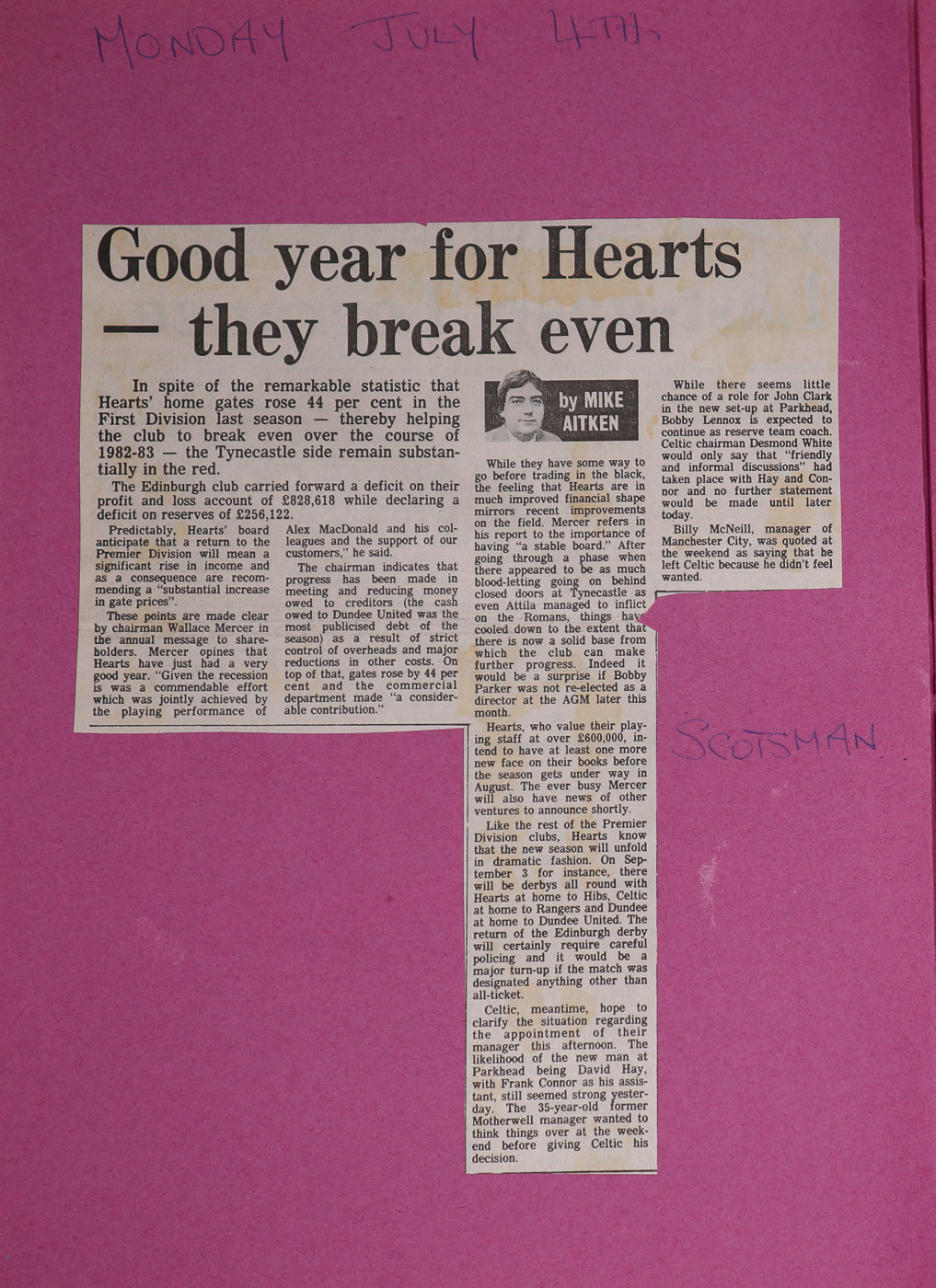 MONDAY JULY 4TH.

Good year for Hearts — they break even

In spite of the remarkable statistic that Hearts' home gates rose 44 per cent in the First Division last season — thereby helping the club to break even over the course of 1982-83 — the Tynecastle side remain substantially in the red.

The Edinburgh club carried forward a deficit on their profit and loss account of £828,618 while declaring a deficit on reserves of £256,122.

Predictably, Hearts' board anticipate that a return to the Premier Division will mean a significant rise in income and as a consequence are recommending a "substantial increase in gate prices".

These points are made clear by chairman Wallace Mercer in the annual message to shareholders. Mercer opines that Hearts have just had a very good year. "Given the recession is was a commendable effort which was jointly achieved by the playing performance of Alex MacDonald and his colleagues and the support of our customers," he said.

The chairman indicates that progress has been made in meeting and reducing money owed to creditors (the cash owed to Dundee United was the most publicised debt of the season) as a result of strict control of overheads and major reductions in other costs. On top of that, gates rose by 44 per cent and the commercial department made "a considerable contribution."

by MIKE AITKEN

While they have some way to go before trading in the black, the feeling that Hearts are in much improved financial shape mirrors recent improvements on the field. Mercer refers in his report to the importance of having "a stable board." After going through a phase when there appeared to be as much blood-letting going on behind closed doors at Tynecastle as even Attila managed to inflict on the Romans, things have cooled down to the extent that there is now a solid base from which the club can make further progress. Indeed it would be a surprise if Bobby Parker was not re-elected as a director at the AGM later this month.

Hearts, who value their playing staff at over £600,000, intend to have at least one more new face on their books before the season gets under way in August. The ever busy Mercer will also have news of other ventures to announce shortly.

Like the rest of the Premier Division clubs, Hearts know that the new season will unfold in dramatic fashion. On September 3 for instance, there will be derbys all round with Hearts at home to Hibs, Celtic at home to Rangers and Dundee at home to Dundee United. The return of the Edinburgh derby will certainly require careful policing and it would be a major turn-up if the match was designated anything other than all-ticket.

Celtic, meantime, hope to clarify the situation regarding the appointment of their manager this afternoon. The likelihood of the new man at Parkhead being David Hay, with Frank Connor as his assistant, still seemed strong yesterday. The 35-year-old former Motherwell manager wanted to think things over at the weekend before giving Celtic his decision.

While there seems little chance of a role for John Clark in the new set-up at Parkhead, Bobby Lennox is expected to continue as reserve team coach. Celtic chairman Desmond White would only say that "friendly and informal discussions" had taken place with Hay and Connor and no further statement would be made until later today.

Billy McNeill, manager of Manchester City, was quoted at the weekend as saying that he left Celtic because he didn't feel wanted.

SCOTSMAN